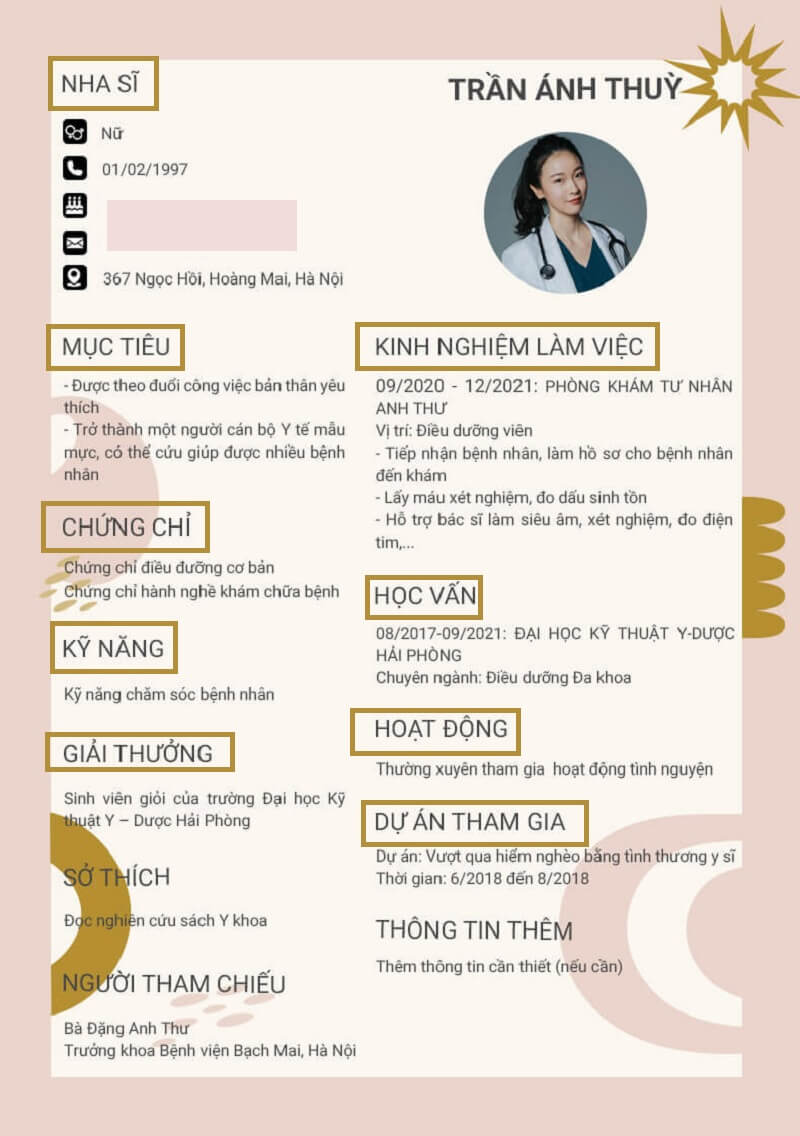 NHA SĨ

TRẦN ÁNH THUỲ

Nữ

01/02/1997

367 Ngọc Hồi, Hoàng Mai, Hà Nội

MỤC TIÊU

- Được theo đuổi công việc bản thân yêu thích
- Trở thành một người cán bộ Y tế mẫu mực, có thể cứu giúp được nhiều bệnh nhân

CHỨNG CHỈ

Chứng chỉ điều dưỡng cơ bản
Chứng chỉ hành nghề khám chữa bệnh

KỸ NĂNG

Kỹ năng chăm sóc bệnh nhân

GIẢI THƯỞNG

Sinh viên giỏi của trường Đại học Kỹ thuật Y – Dược Hải Phòng

SỞ THÍCH

Đọc nghiên cứu sách Y khoa

NGƯỜI THAM CHIẾU

Bà Đặng Anh Thư
Trưởng khoa Bệnh viện Bạch Mai, Hà Nội

KINH NGHIỆM LÀM VIỆC

09/2020 - 12/2021: PHÒNG KHÁM TƯ NHÂN ANH THƯ
Vị trí: Điều dưỡng viên
- Tiếp nhận bệnh nhân, làm hồ sơ cho bệnh nhân đến khám
- Lấy máu xét nghiệm, đo dấu sinh tồn
- Hỗ trợ bác sĩ làm siêu âm, xét nghiệm, đo điện tim,...

HỌC VẤN

08/2017-09/2021: ĐẠI HỌC KỸ THUẬT Y-DƯỢC HẢI PHÒNG
Chuyên ngành: Điều dưỡng Đa khoa

HOẠT ĐỘNG

Thường xuyên tham gia hoạt động tình nguyện

DỰ ÁN THAM GIA

Dự án: Vượt qua hiểm nghèo bằng tình thương y sĩ
Thời gian: 6/2018 đến 8/2018

THÔNG TIN THÊM

Thêm thông tin cần thiết (nếu cần)